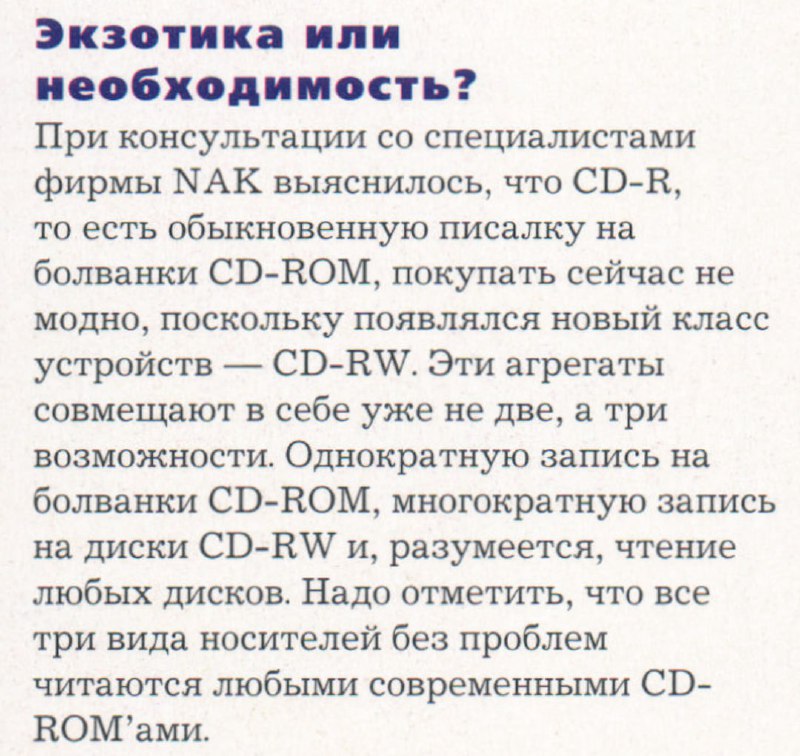 Экзотика или необходимость?

При консультации со специалистами фирмы NAK выяснилось, что CD-R, то есть обыкновенную писалку на болванки CD-ROM, покупать сейчас не модно, поскольку появлялся новый класс устройств — CD-RW. Эти агрегаты совмещают в себе уже не две, а три возможности. Однократную запись на болванки CD-ROM, многократную запись на диски CD-RW и, разумеется, чтение любых дисков. Надо отметить, что все три вида носителей без проблем читаются любыми современными CD-ROM'ами.